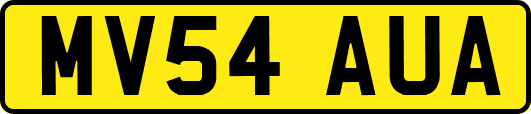 MV54 AUA